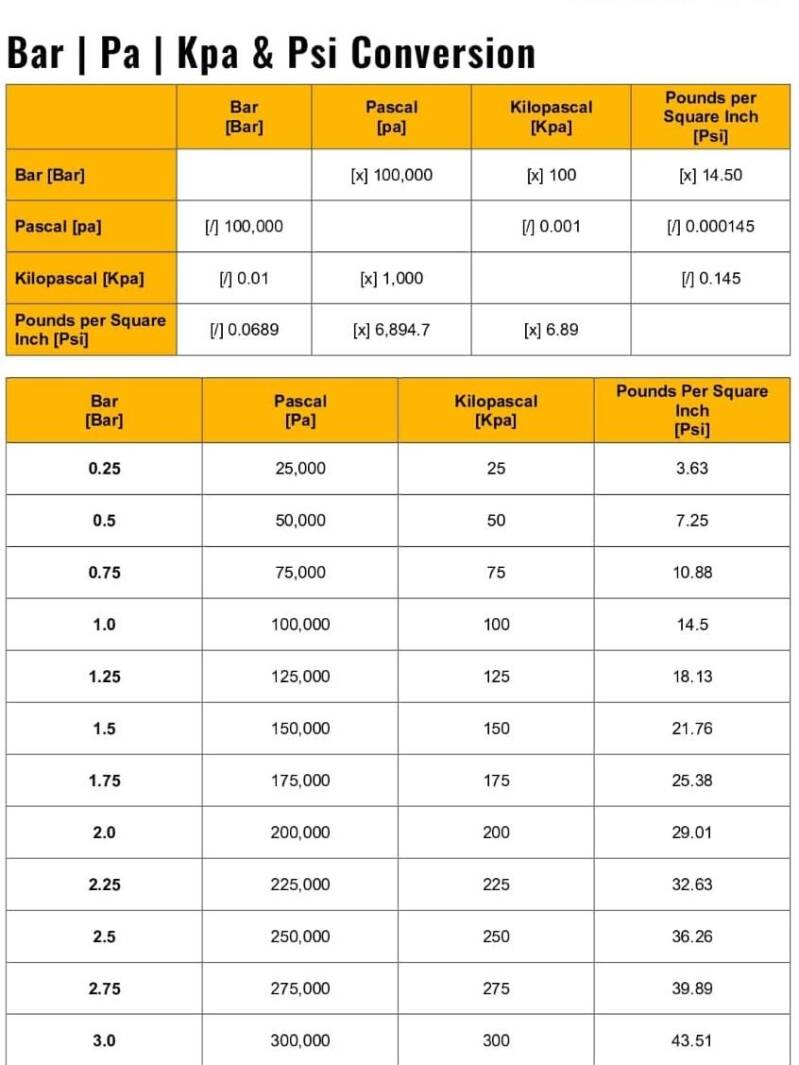 Bar | Pa | Kpa & Psi Conversion

| | Bar [Bar] | Pascal [pa] | Kilopascal [Kpa] | Pounds per Square Inch [Psi] |
|---|---|---|---|---|
| Bar [Bar] | | [x] 100,000 | [x] 100 | [x] 14.50 |
| Pascal [pa] | [/] 100,000 | | [/] 0.001 | [/] 0.000145 |
| Kilopascal [Kpa] | [/] 0.01 | [x] 1,000 | | [/] 0.145 |
| Pounds per Square Inch [Psi] | [/] 0.0689 | [x] 6,894.7 | [x] 6.89 | |

| Bar [Bar] | Pascal [Pa] | Kilopascal [Kpa] | Pounds Per Square Inch [Psi] |
|---|---|---|---|
| 0.25 | 25,000 | 25 | 3.63 |
| 0.5 | 50,000 | 50 | 7.25 |
| 0.75 | 75,000 | 75 | 10.88 |
| 1.0 | 100,000 | 100 | 14.5 |
| 1.25 | 125,000 | 125 | 18.13 |
| 1.5 | 150,000 | 150 | 21.76 |
| 1.75 | 175,000 | 175 | 25.38 |
| 2.0 | 200,000 | 200 | 29.01 |
| 2.25 | 225,000 | 225 | 32.63 |
| 2.5 | 250,000 | 250 | 36.26 |
| 2.75 | 275,000 | 275 | 39.89 |
| 3.0 | 300,000 | 300 | 43.51 |